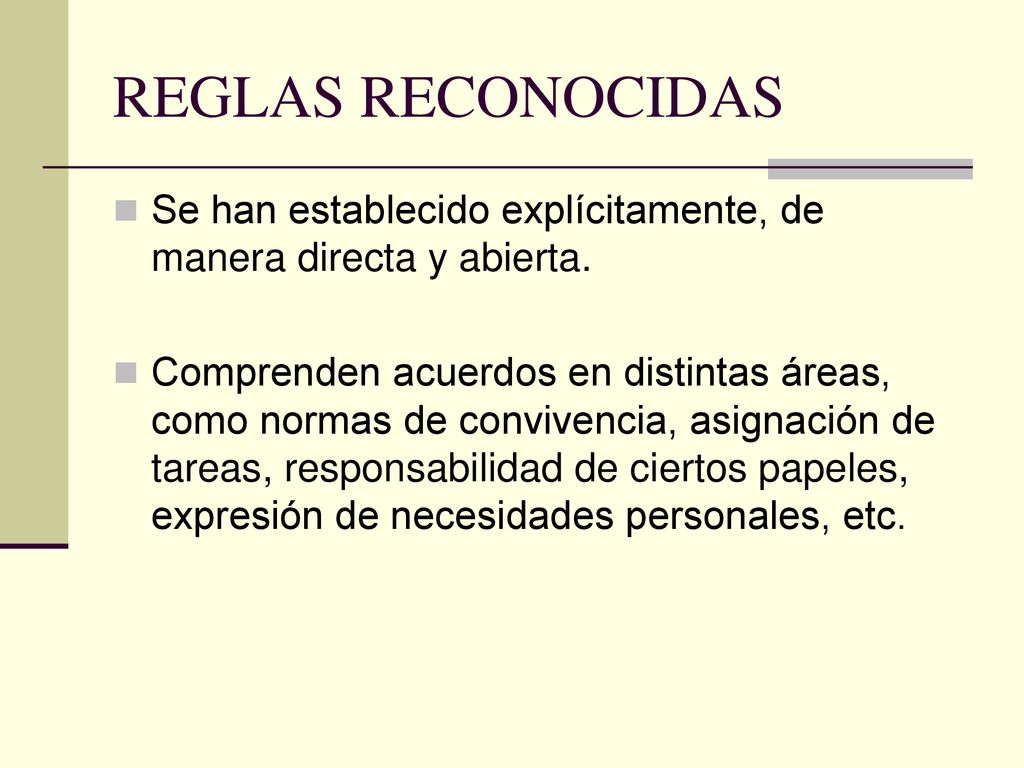 REGLAS RECONOCIDAS

Se han establecido explícitamente, de manera directa y abierta.

Comprenden acuerdos en distintas áreas, como normas de convivencia, asignación de tareas, responsabilidad de ciertos papeles, expresión de necesidades personales, etc.